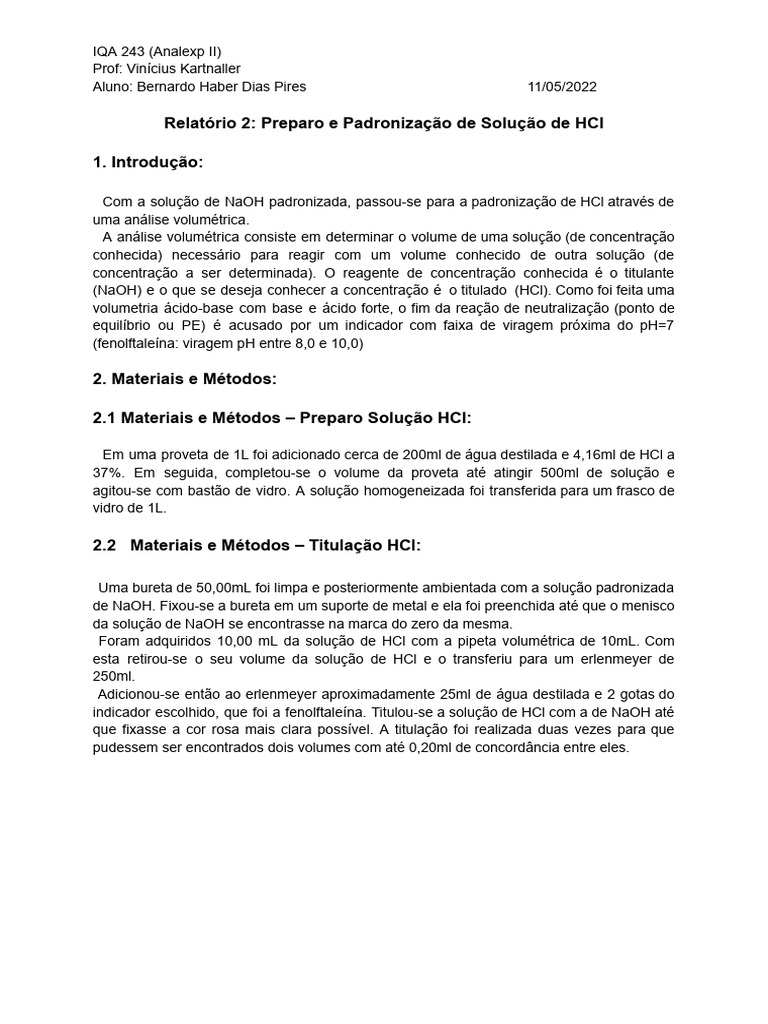 IQA 243 (Analexp II)
Prof: Vinícius Kartnaller
Aluno: Bernardo Haber Dias Pires 11/05/2022

Relatório 2: Preparo e Padronização de Solução de HCl

1. Introdução:

Com a solução de NaOH padronizada, passou-se para a padronização de HCl através de uma análise volumétrica.
A análise volumétrica consiste em determinar o volume de uma solução (de concentração conhecida) necessário para reagir com um volume conhecido de outra solução (de concentração a ser determinada). O reagente de concentração conhecida é o titulante (NaOH) e o que se deseja conhecer a concentração é o titulado (HCl). Como foi feita uma volumetria ácido-base com base e ácido forte, o fim da reação de neutralização (ponto de equilíbrio ou PE) é acusado por um indicador com faixa de viragem próxima do pH=7 (fenolftaleína: viragem pH entre 8,0 e 10,0)

2. Materiais e Métodos:

2.1 Materiais e Métodos – Preparo Solução HCl:

Em uma proveta de 1L foi adicionado cerca de 200ml de água destilada e 4,16ml de HCl a 37%. Em seguida, completou-se o volume da proveta até atingir 500ml de solução e agitou-se com bastão de vidro. A solução homogeneizada foi transferida para um frasco de vidro de 1L.

2.2 Materiais e Métodos – Titulação HCl:

Uma bureta de 50,00mL foi limpa e posteriormente ambientada com a solução padronizada de NaOH. Fixou-se a bureta em um suporte de metal e ela foi preenchida até que o menisco da solução de NaOH se encontrasse na marca do zero da mesma.
Foram adquiridos 10,00 mL da solução de HCl com a pipeta volumétrica de 10mL. Com esta retirou-se o seu volume da solução de HCl e o transferiu para um erlenmeyer de 250ml.
Adicionou-se então ao erlenmeyer aproximadamente 25ml de água destilada e 2 gotas do indicador escolhido, que foi a fenolftaleína. Titulou-se a solução de HCl com a de NaOH até que fixasse a cor rosa mais clara possível. A titulação foi realizada duas vezes para que pudessem ser encontrados dois volumes com até 0,20ml de concordância entre eles.